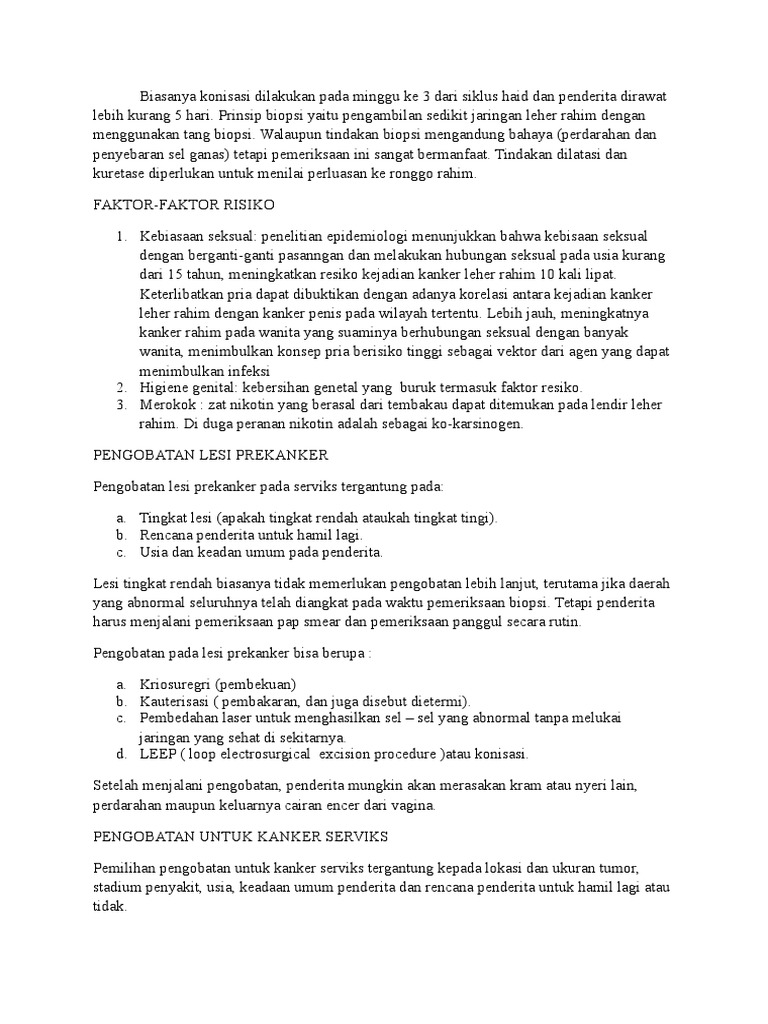 Biasanya konisasi dilakukan pada minggu ke 3 dari siklus haid dan penderita dirawat lebih kurang 5 hari. Prinsip biopsi yaitu pengambilan sedikit jaringan leher rahim dengan menggunakan tang biopsi. Walaupun tindakan biopsi mengandung bahaya (perdarahan dan penyebaran sel ganas) tetapi pemeriksaan ini sangat bermanfaat. Tindakan dilatasi dan kuretase diperlukan untuk menilai perluasan ke ronggo rahim.

FAKTOR-FAKTOR RISIKO

1. Kebiasaan seksual: penelitian epidemiologi menunjukkan bahwa kebisaan seksual dengan berganti-ganti pasanngan dan melakukan hubungan seksual pada usia kurang dari 15 tahun, meningkatkan resiko kejadian kanker leher rahim 10 kali lipat. Keterlibatkan pria dapat dibuktikan dengan adanya korelasi antara kejadian kanker leher rahim dengan kanker penis pada wilayah tertentu. Lebih jauh, meningkatnya kanker rahim pada wanita yang suaminya berhubungan seksual dengan banyak wanita, menimbulkan konsep pria berisiko tinggi sebagai vektor dari agen yang dapat menimbulkan infeksi
2. Higiene genital: kebersihan genetal yang buruk termasuk faktor resiko.
3. Merokok : zat nikotin yang berasal dari tembakau dapat ditemukan pada lendir leher rahim. Di duga peranan nikotin adalah sebagai ko-karsinogen.

PENGOBATAN LESI PREKANKER

Pengobatan lesi prekanker pada serviks tergantung pada:

a. Tingkat lesi (apakah tingkat rendah ataukah tingkat tingi).
b. Rencana penderita untuk hamil lagi.
c. Usia dan keadan umum pada penderita.

Lesi tingkat rendah biasanya tidak memerlukan pengobatan lebih lanjut, terutama jika daerah yang abnormal seluruhnya telah diangkat pada waktu pemeriksaan biopsi. Tetapi penderita harus menjalani pemeriksaan pap smear dan pemeriksaan panggul secara rutin.

Pengobatan pada lesi prekanker bisa berupa :

a. Kriosuregri (pembekuan)
b. Kauterisasi ( pembakaran, dan juga disebut dietermi).
c. Pembedahan laser untuk menghasilkan sel – sel yang abnormal tanpa melukai jaringan yang sehat di sekitarnya.
d. LEEP ( loop electrosurgical excision procedure )atau konisasi.

Setelah menjalani pengobatan, penderita mungkin akan merasakan kram atau nyeri lain, perdarahan maupun keluarnya cairan encer dari vagina.

PENGOBATAN UNTUK KANKER SERVIKS

Pemilihan pengobatan untuk kanker serviks tergantung kepada lokasi dan ukuran tumor, stadium penyakit, usia, keadaan umum penderita dan rencana penderita untuk hamil lagi atau tidak.